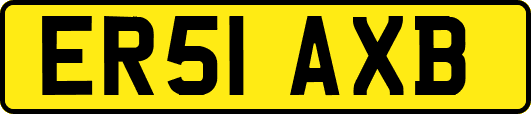 ER51 AXB